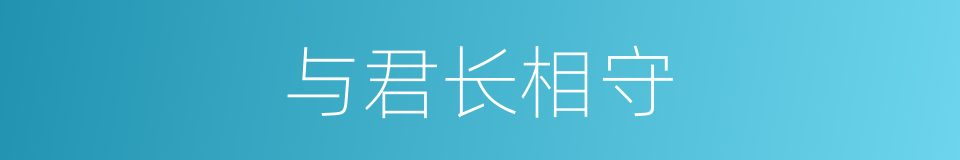 与君长相守